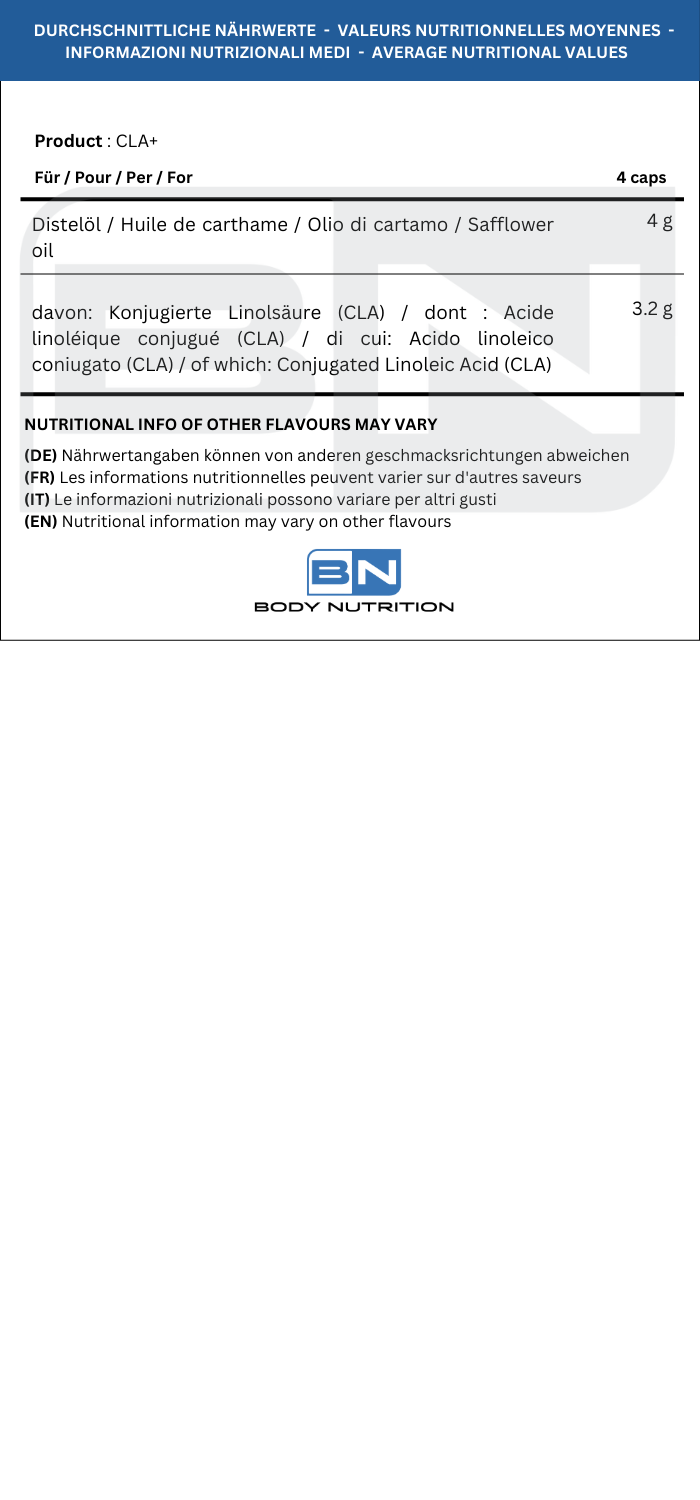 DURCHSCHNITTLICHE NÄHRWERTE - VALEURS NUTRITIONNELLES MOYENNES - INFORMAZIONI NUTRIZIONALI MEDI - AVERAGE NUTRITIONAL VALUES

Product : CLA+

| Für / Pour / Per / For | 4 caps |
|---|---|
| Distelöl / Huile de carthame / Olio di cartamo / Safflower oil | 4 g |
| davon: Konjugierte Linolsäure (CLA) / dont : Acide linoléique conjugué (CLA) / di cui: Acido linoleico coniugato (CLA) / of which: Conjugated Linoleic Acid (CLA) | 3.2 g |

NUTRITIONAL INFO OF OTHER FLAVOURS MAY VARY

(DE) Nährwertangaben können von anderen geschmacksrichtungen abweichen
(FR) Les informations nutritionnelles peuvent varier sur d'autres saveurs
(IT) Le informazioni nutrizionali possono variare per altri gusti
(EN) Nutritional information may vary on other flavours

BN
BODY NUTRITION